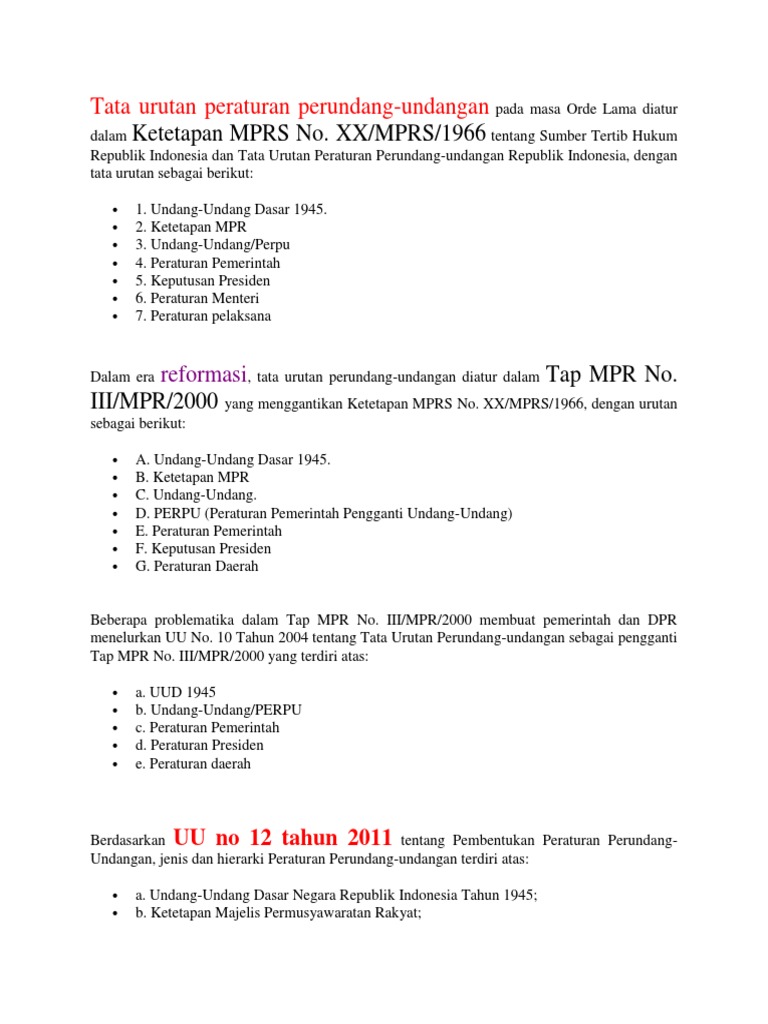 Tata urutan peraturan perundang-undangan pada masa Orde Lama diatur dalam Ketetapan MPRS No. XX/MPRS/1966 tentang Sumber Tertib Hukum Republik Indonesia dan Tata Urutan Peraturan Perundang-undangan Republik Indonesia, dengan tata urutan sebagai berikut:

- 1. Undang-Undang Dasar 1945.
- 2. Ketetapan MPR
- 3. Undang-Undang/Perpu
- 4. Peraturan Pemerintah
- 5. Keputusan Presiden
- 6. Peraturan Menteri
- 7. Peraturan pelaksana

Dalam era reformasi, tata urutan perundang-undangan diatur dalam Tap MPR No. III/MPR/2000 yang menggantikan Ketetapan MPRS No. XX/MPRS/1966, dengan urutan sebagai berikut:

- A. Undang-Undang Dasar 1945.
- B. Ketetapan MPR
- C. Undang-Undang.
- D. PERPU (Peraturan Pemerintah Pengganti Undang-Undang)
- E. Peraturan Pemerintah
- F. Keputusan Presiden
- G. Peraturan Daerah

Beberapa problematika dalam Tap MPR No. III/MPR/2000 membuat pemerintah dan DPR menelurkan UU No. 10 Tahun 2004 tentang Tata Urutan Perundang-undangan sebagai pengganti Tap MPR No. III/MPR/2000 yang terdiri atas:

- a. UUD 1945
- b. Undang-Undang/PERPU
- c. Peraturan Pemerintah
- d. Peraturan Presiden
- e. Peraturan daerah

Berdasarkan UU no 12 tahun 2011 tentang Pembentukan Peraturan Perundang-Undangan, jenis dan hierarki Peraturan Perundang-undangan terdiri atas:

- a. Undang-Undang Dasar Negara Republik Indonesia Tahun 1945;
- b. Ketetapan Majelis Permusyawaratan Rakyat;